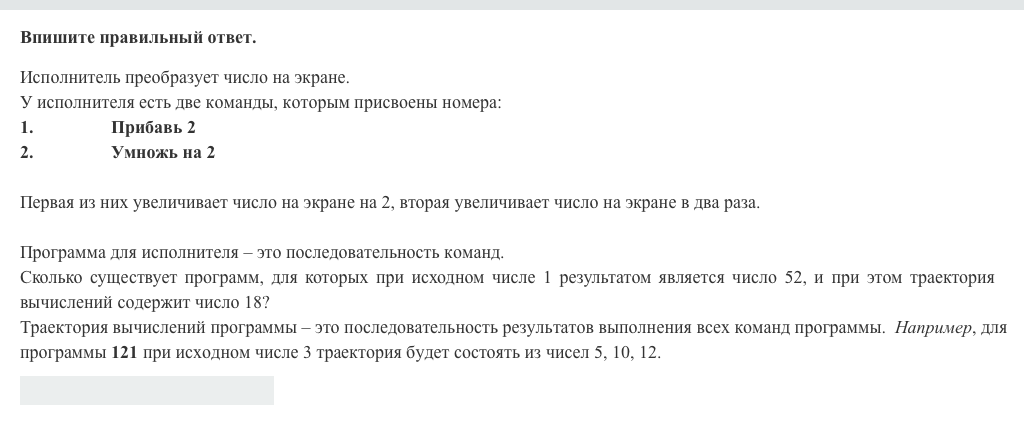 Впишите правильный ответ.

Исполнитель преобразует число на экране.
У исполнителя есть две команды, которым присвоены номера:
1. Прибавь 2
2. Умножь на 2

Первая из них увеличивает число на экране на 2, вторая увеличивает число на экране в два раза.

Программа для исполнителя – это последовательность команд.
Сколько существует программ, для которых при исходном числе 1 результатом является число 52, и при этом траектория вычислений содержит число 18?
Траектория вычислений программы – это последовательность результатов выполнения всех команд программы. Например, для программы 121 при исходном числе 3 траектория будет состоять из чисел 5, 10, 12.